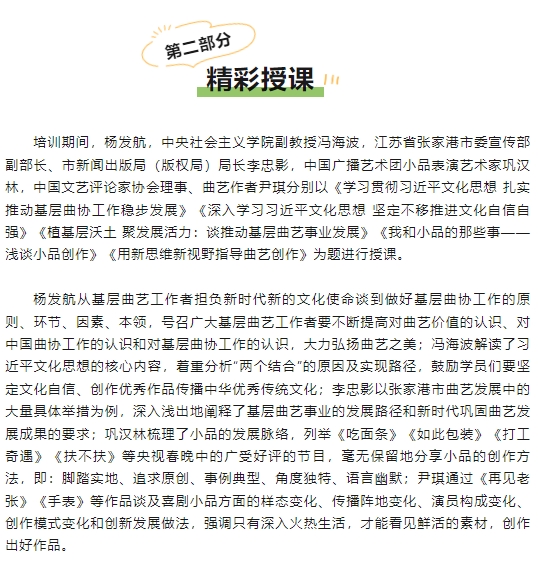 第二部分

精彩授课

培训期间，杨发航，中央社会主义学院副教授冯海波，江苏省张家港市委宣传部副部长、市新闻出版局（版权局）局长李忠影，中国广播艺术团小品表演艺术家巩汉林，中国文艺评论家协会理事、曲艺作者尹琪分别以《学习贯彻习近平文化思想 扎实推动基层曲协工作稳步发展》《深入学习习近平文化思想 坚定不移推进文化自信自强》《植基层沃土 聚发展活力：谈推动基层曲艺事业发展》《我和小品的那些事——浅谈小品创作》《用新思维新视野指导曲艺创作》为题进行授课。

杨发航从基层曲艺工作者担负新时代新的文化使命谈到做好基层曲协工作的原则、环节、因素、本领，号召广大基层曲艺工作者要不断提高对曲艺价值的认识、对中国曲协工作的认识和对基层曲协工作的认识，大力弘扬曲艺之美；冯海波解读了习近平文化思想的核心内容，着重分析“两个结合”的原因及实现路径，鼓励学员们要坚定文化自信、创作优秀作品传播中华优秀传统文化；李忠影以张家港市曲艺发展中的大量具体举措为例，深入浅出地阐释了基层曲艺事业的发展路径和新时代巩固曲艺发展成果的要求；巩汉林梳理了小品的发展脉络，列举《吃面条》《如此包装》《打工奇遇》《扶不扶》等央视春晚中的广受好评的节目，毫无保留地分享小品的创作方法，即：脚踏实地、追求原创、事例典型、角度独特、语言幽默；尹琪通过《再见老张》《手表》等作品谈及喜剧小品方面的样态变化、传播阵地变化、演员构成变化、创作模式变化和创新发展做法，强调只有深入火热生活，才能看见鲜活的素材，创作出好作品。